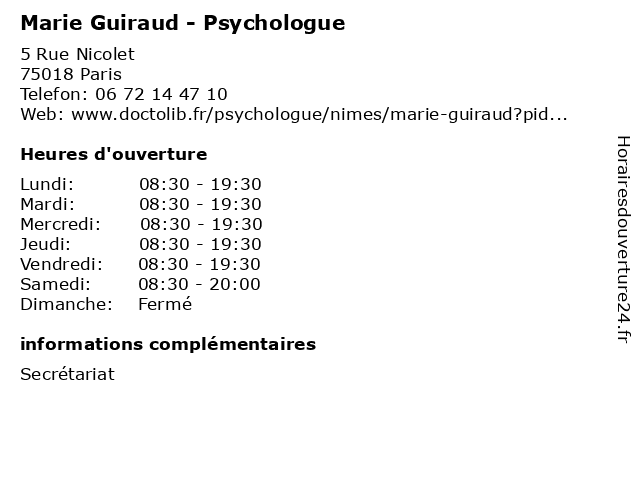 Marie Guiraud - Psychologue

5 Rue Nicolet
75018 Paris
Telefon: 06 72 14 47 10
Web: www.doctolib.fr/psychologue/nimes/marie-guiraud?pid...

Heures d'ouverture

Lundi: 08:30 - 19:30
Mardi: 08:30 - 19:30
Mercredi: 08:30 - 19:30
Jeudi: 08:30 - 19:30
Vendredi: 08:30 - 19:30
Samedi: 08:30 - 20:00
Dimanche: Fermé

informations complémentaires

Secrétariat

Horairesdouverture24.fr